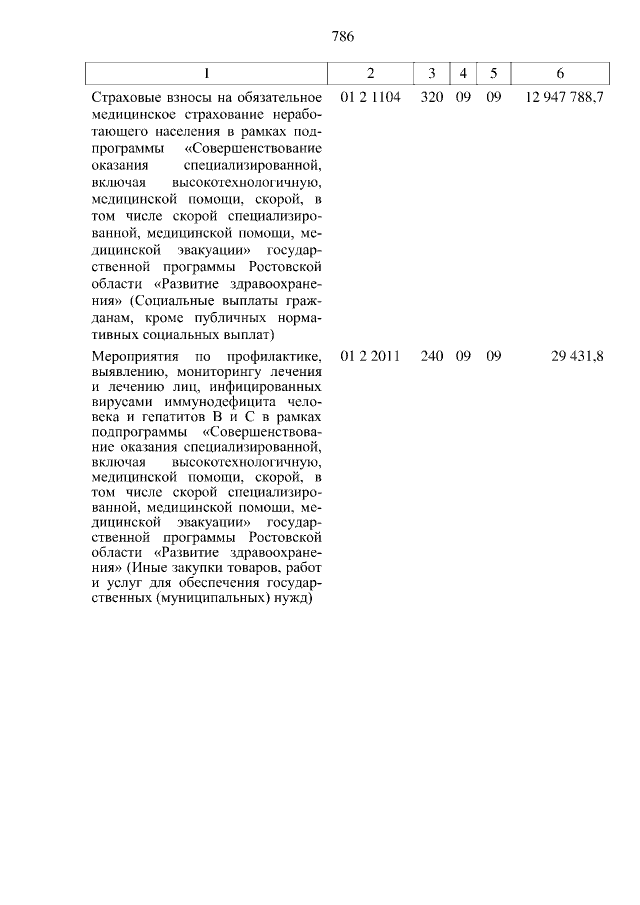 786

| 1 | 2 | 3 | 4 | 5 | 6 |
|---|---|---|---|---|---|
| Страховые взносы на обязательное медицинское страхование неработающего населения в рамках подпрограммы «Совершенствование оказания специализированной, включая высокотехнологичную, медицинской помощи, скорой, в том числе скорой специализированной, медицинской помощи, медицинской эвакуации» государственной программы Ростовской области «Развитие здравоохранения» (Социальные выплаты гражданам, кроме публичных нормативных социальных выплат) | 01 2 1104 | 320 | 09 | 09 | 12 947 788,7 |
| Мероприятия по профилактике, выявлению, мониторингу лечения и лечению лиц, инфицированных вирусами иммунодефицита человека и гепатитов В и С в рамках подпрограммы «Совершенствование оказания специализированной, включая высокотехнологичную, медицинской помощи, скорой, в том числе скорой специализированной, медицинской помощи, медицинской эвакуации» государственной программы Ростовской области «Развитие здравоохранения» (Иные закупки товаров, работ и услуг для обеспечения государственных (муниципальных) нужд) | 01 2 2011 | 240 | 09 | 09 | 29 431,8 |